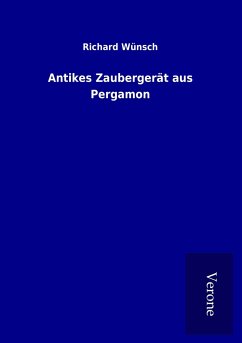 Richard Wünsch

Antikes Zaubergerät aus Pergamon

Verone